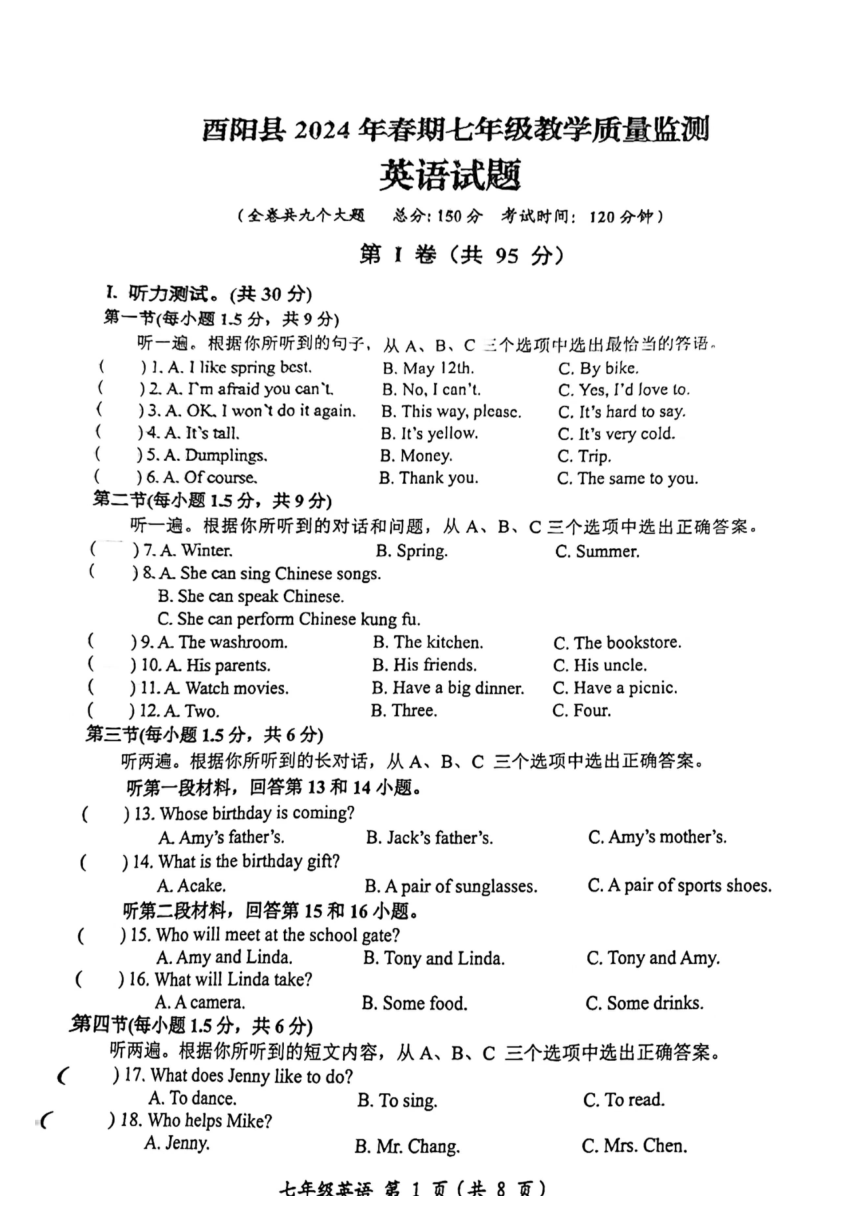 酉阳县 2024 年春期七年级教学质量监测
英语试题

（全卷共九个大题　总分：150 分　考试时间：120 分钟）

第 I 卷（共 95 分）

I. 听力测试。(共 30 分)
第一节(每小题 1.5 分，共 9 分)
听一遍。根据你所听到的句子，从 A、B、C 三个选项中选出最恰当的答语。
(　) 1. A. I like spring best.　B. May 12th.　C. By bike.
(　) 2. A. I'm afraid you can't.　B. No, I can't.　C. Yes, I'd love to.
(　) 3. A. OK, I won't do it again.　B. This way, please.　C. It's hard to say.
(　) 4. A. It's tall.　B. It's yellow.　C. It's very cold.
(　) 5. A. Dumplings.　B. Money.　C. Trip.
(　) 6. A. Of course.　B. Thank you.　C. The same to you.
第二节(每小题 1.5 分，共 9 分)
听一遍。根据你所听到的对话和问题，从 A、B、C 三个选项中选出正确答案。
(　) 7. A. Winter.　B. Spring.　C. Summer.
(　) 8. A. She can sing Chinese songs.
B. She can speak Chinese.
C. She can perform Chinese kung fu.
(　) 9. A. The washroom.　B. The kitchen.　C. The bookstore.
(　) 10. A. His parents.　B. His friends.　C. His uncle.
(　) 11. A. Watch movies.　B. Have a big dinner.　C. Have a picnic.
(　) 12. A. Two.　B. Three.　C. Four.
第三节(每小题 1.5 分，共 6 分)
听两遍。根据你所听到的长对话，从 A、B、C 三个选项中选出正确答案。
听第一段材料，回答第 13 和 14 小题。
(　) 13. Whose birthday is coming?
A. Amy's father's.　B. Jack's father's.　C. Amy's mother's.
(　) 14. What is the birthday gift?
A. Acake.　B. A pair of sunglasses.　C. A pair of sports shoes.
听第二段材料，回答第 15 和 16 小题。
(　) 15. Who will meet at the school gate?
A. Amy and Linda.　B. Tony and Linda.　C. Tony and Amy.
(　) 16. What will Linda take?
A. A camera.　B. Some food.　C. Some drinks.
第四节(每小题 1.5 分，共 6 分)
听两遍。根据你所听到的短文内容，从 A、B、C 三个选项中选出正确答案。
(　) 17. What does Jenny like to do?
A. To dance.　B. To sing.　C. To read.
(　) 18. Who helps Mike?
A. Jenny.　B. Mr. Chang.　C. Mrs. Chen.

七年级英语 第 1 页（共 8 页）